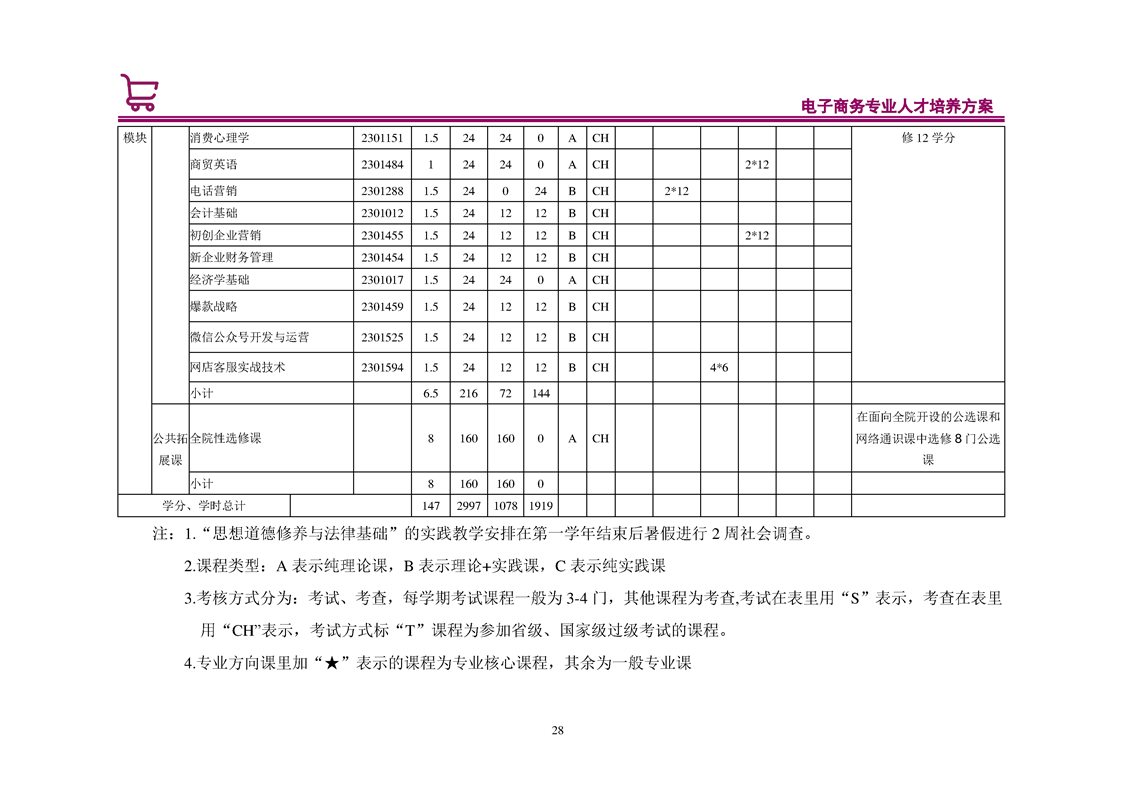 电子商务专业人才培养方案

| 模块 | | 消费心理学 | 2301151 | 1.5 | 24 | 24 | 0 | A | CH | | | | | | | 修 12 学分 |
|---|---|---|---|---|---|---|---|---|---|---|---|---|---|---|---|---|
| | | 商贸英语 | 2301484 | 1 | 24 | 24 | 0 | A | CH | | | | 2*12 | | | |
| | | 电话营销 | 2301288 | 1.5 | 24 | 0 | 24 | B | CH | | 2*12 | | | | | |
| | | 会计基础 | 2301012 | 1.5 | 24 | 12 | 12 | B | CH | | | | | | | |
| | | 初创企业营销 | 2301455 | 1.5 | 24 | 12 | 12 | B | CH | | | | 2*12 | | | |
| | | 新企业财务管理 | 2301454 | 1.5 | 24 | 12 | 12 | B | CH | | | | | | | |
| | | 经济学基础 | 2301017 | 1.5 | 24 | 24 | 0 | A | CH | | | | | | | |
| | | 爆款战略 | 2301459 | 1.5 | 24 | 12 | 12 | B | CH | | | | | | | |
| | | 微信公众号开发与运营 | 2301525 | 1.5 | 24 | 12 | 12 | B | CH | | | | | | | |
| | | 网店客服实战技术 | 2301594 | 1.5 | 24 | 12 | 12 | B | CH | | | 4*6 | | | | |
| | | 小计 | | 6.5 | 216 | 72 | 144 | | | | | | | | | |
| | 公共拓展课 | 全院性选修课 | | 8 | 160 | 160 | 0 | A | CH | | | | | | | 在面向全院开设的公选课和网络通识课中选修 8 门公选课 |
| | | 小计 | | 8 | 160 | 160 | 0 | | | | | | | | | |
| 学分、学时总计 | | | | 147 | 2997 | 1078 | 1919 | | | | | | | | | |

注：1.“思想道德修养与法律基础”的实践教学安排在第一学年结束后暑假进行 2 周社会调查。

2.课程类型：A 表示纯理论课，B 表示理论+实践课，C 表示纯实践课

3.考核方式分为：考试、考查，每学期考试课程一般为 3-4 门，其他课程为考查,考试在表里用“S”表示，考查在表里用“CH”表示，考试方式标“T”课程为参加省级、国家级过级考试的课程。

4.专业方向课里加“★”表示的课程为专业核心课程，其余为一般专业课

28